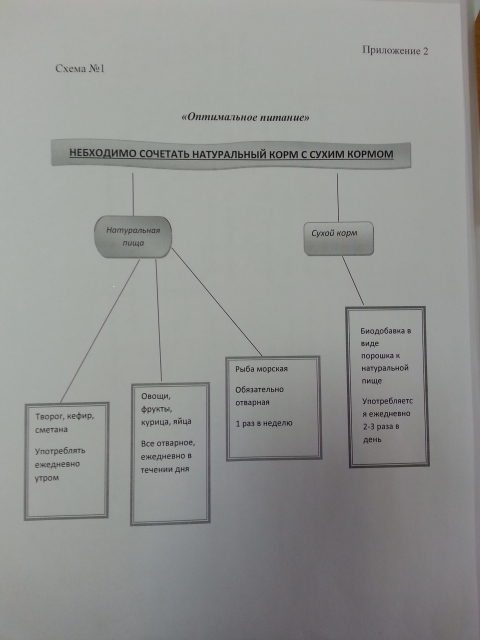 Приложение 2

Схема №1

«Оптимальное питание»

НЕБХОДИМО СОЧЕТАТЬ НАТУРАЛЬНЫЙ КОРМ С СУХИМ КОРМОМ

Натуральная пища

Сухой корм

Творог, кефир, сметана

Употреблять ежедневно утром

Овощи, фрукты, курица, яйца

Все отварное, ежедневно в течении дня

Рыба морская

Обязательно отварная

1 раз в неделю

Биодобавка в виде порошка к натуральной пище

Употребляется ежедневно 2-3 раза в день